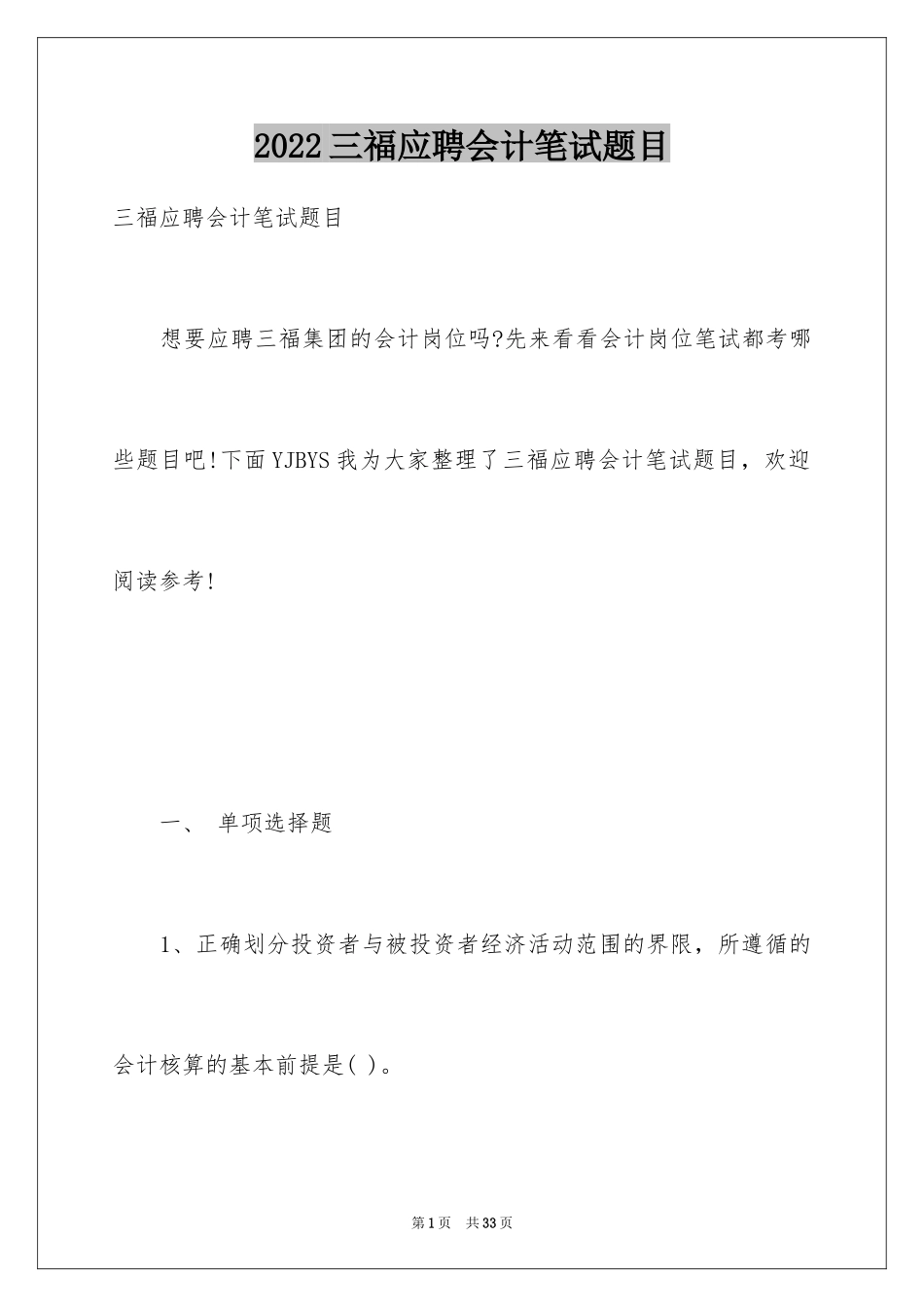 2022三福应聘会计笔试题目

三福应聘会计笔试题目

想要应聘三福集团的会计岗位吗?先来看看会计岗位笔试都考哪些题目吧!下面YJBYS我为大家整理了三福应聘会计笔试题目，欢迎阅读参考!

一、 单项选择题

1、正确划分投资者与被投资者经济活动范围的界限，所遵循的会计核算的基本前提是( )。

第1页 共33页